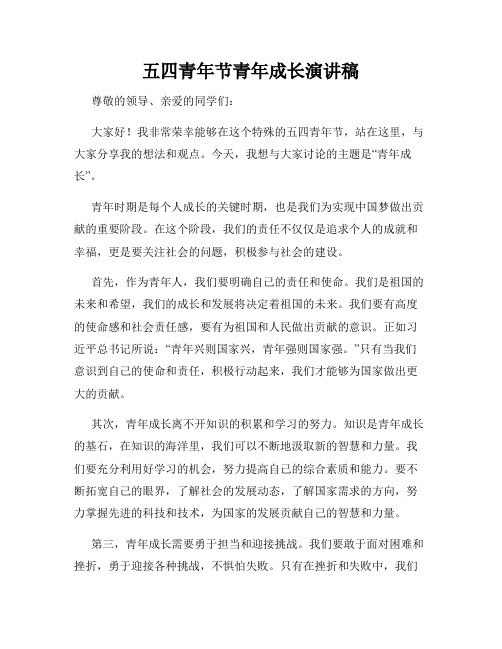 五四青年节青年成长演讲稿

尊敬的领导、亲爱的同学们：

大家好！我非常荣幸能够在这个特殊的五四青年节，站在这里，与大家分享我的想法和观点。今天，我想与大家讨论的主题是“青年成长”。

青年时期是每个人成长的关键时期，也是我们为实现中国梦做出贡献的重要阶段。在这个阶段，我们的责任不仅仅是追求个人的成就和幸福，更是要关注社会的问题，积极参与社会的建设。

首先，作为青年人，我们要明确自己的责任和使命。我们是祖国的未来和希望，我们的成长和发展将决定着祖国的未来。我们要有高度的使命感和社会责任感，要有为祖国和人民做出贡献的意识。正如习近平总书记所说：“青年兴则国家兴，青年强则国家强。”只有当我们意识到自己的使命和责任，积极行动起来，我们才能够为国家做出更大的贡献。

其次，青年成长离不开知识的积累和学习的努力。知识是青年成长的基石，在知识的海洋里，我们可以不断地汲取新的智慧和力量。我们要充分利用好学习的机会，努力提高自己的综合素质和能力。要不断拓宽自己的眼界，了解社会的发展动态，了解国家需求的方向，努力掌握先进的科技和技术，为国家的发展贡献自己的智慧和力量。

第三，青年成长需要勇于担当和迎接挑战。我们要敢于面对困难和挫折，勇于迎接各种挑战，不惧怕失败。只有在挫折和失败中，我们